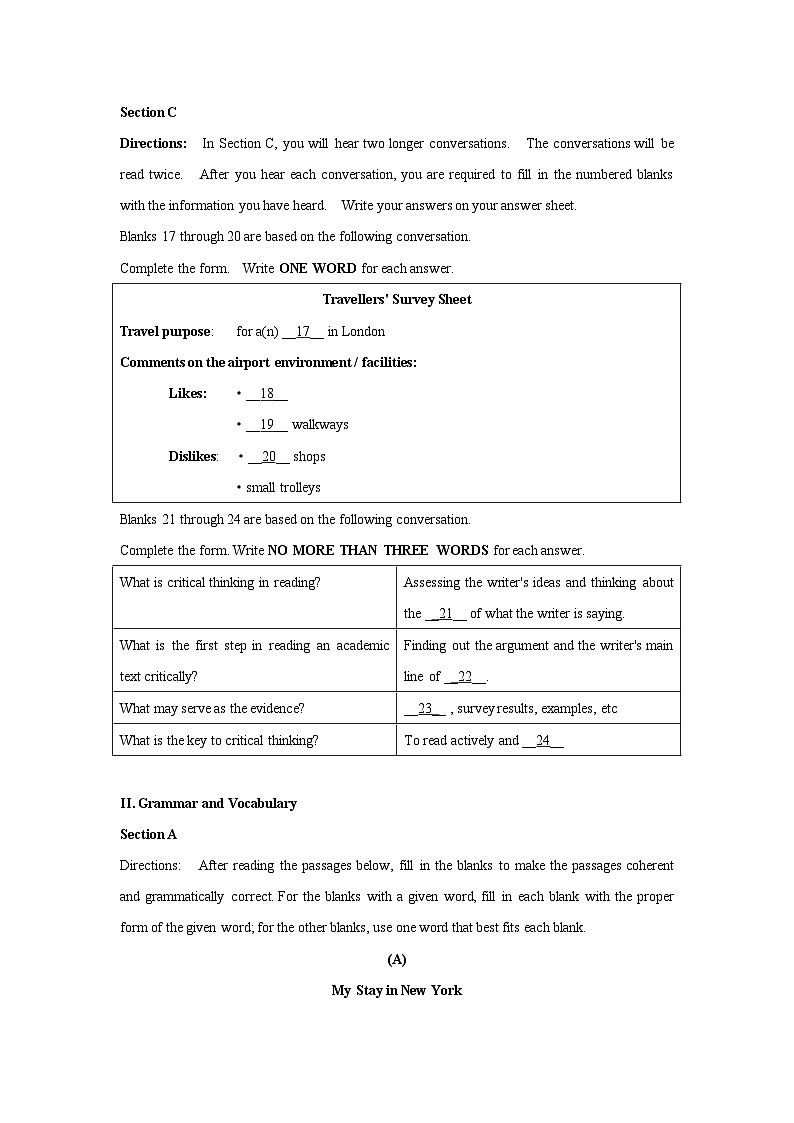 Section C

Directions: In Section C, you will hear two longer conversations. The conversations will be read twice. After you hear each conversation, you are required to fill in the numbered blanks with the information you have heard. Write your answers on your answer sheet.

Blanks 17 through 20 are based on the following conversation.

Complete the form. Write ONE WORD for each answer.

Travellers' Survey Sheet

Travel purpose: for a(n) __17__ in London

Comments on the airport environment / facilities:

Likes: • __18__

• __19__ walkways

Dislikes: • __20__ shops

• small trolleys

Blanks 21 through 24 are based on the following conversation.

Complete the form. Write NO MORE THAN THREE WORDS for each answer.

| What is critical thinking in reading? | Assessing the writer's ideas and thinking about the __21__ of what the writer is saying. |
|---|---|
| What is the first step in reading an academic text critically? | Finding out the argument and the writer's main line of __22__. |
| What may serve as the evidence? | __23__ , survey results, examples, etc |
| What is the key to critical thinking? | To read actively and __24__ |

II. Grammar and Vocabulary

Section A

Directions: After reading the passages below, fill in the blanks to make the passages coherent and grammatically correct. For the blanks with a given word, fill in each blank with the proper form of the given word; for the other blanks, use one word that best fits each blank.

(A)

My Stay in New York